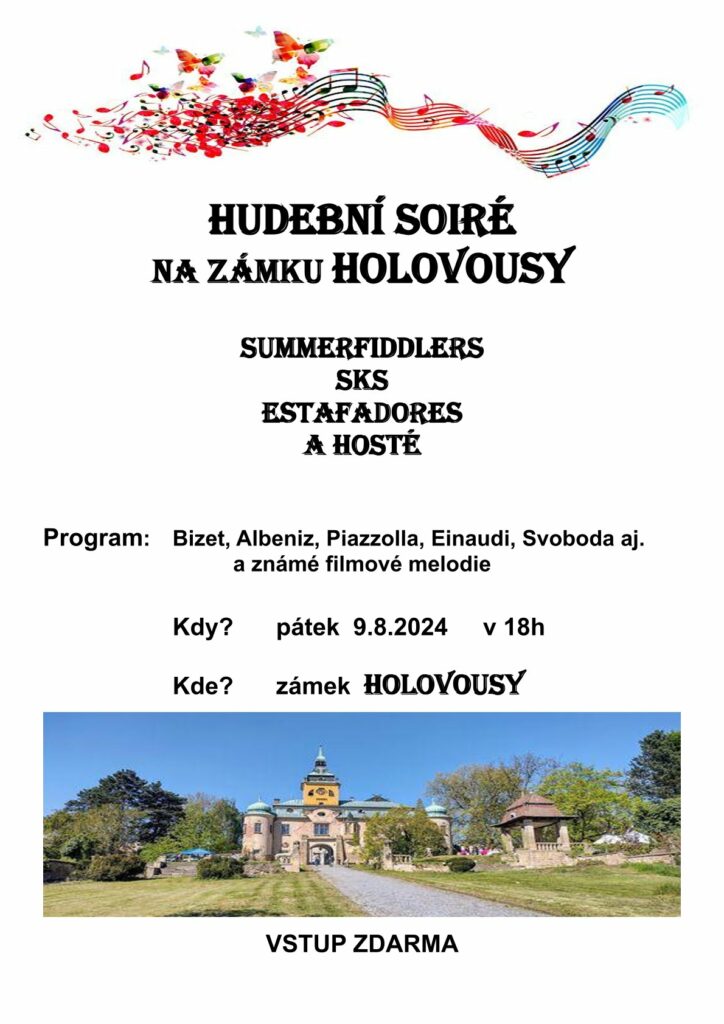 HUDEBNÍ SOIRÉ
NA ZÁMKU HOLOVOUSY

SUMMERFIDDLERS
SKS
ESTAFADORES
A HOSTÉ

Program: Bizet, Albeniz, Piazzolla, Einaudi, Svoboda aj. a známé filmové melodie

Kdy? pátek 9.8.2024 v 18h

Kde? zámek HOLOVOUSY

VSTUP ZDARMA